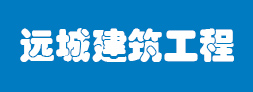 远城建筑工程